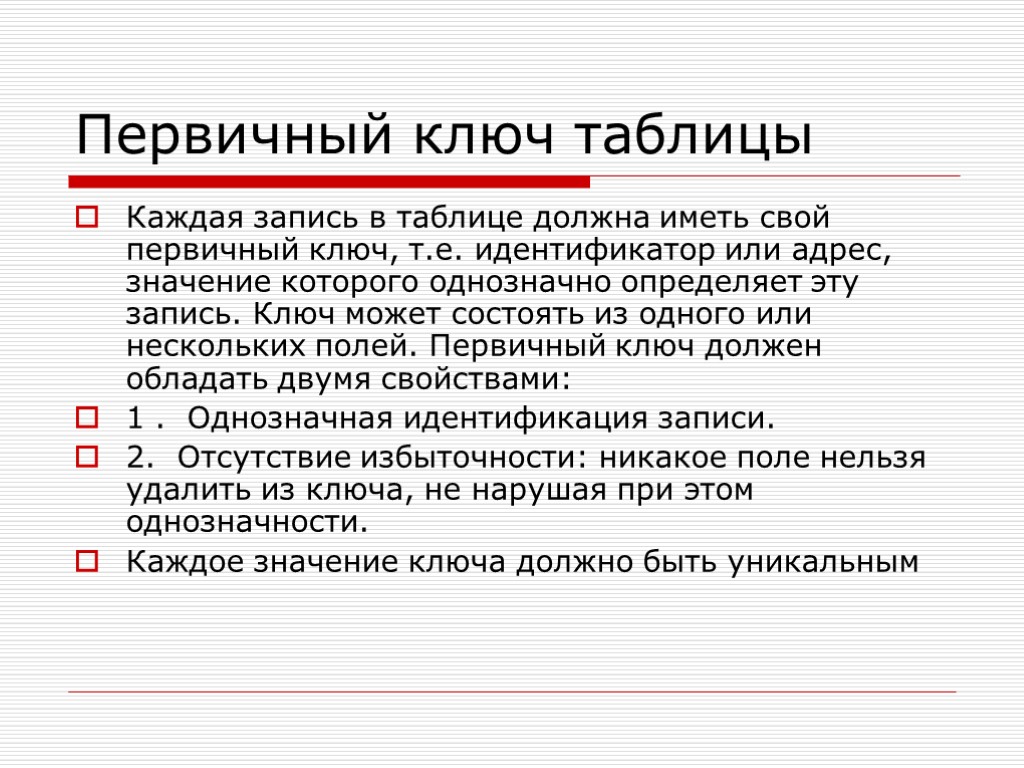 Первичный ключ таблицы

Каждая запись в таблице должна иметь свой первичный ключ, т.е. идентификатор или адрес, значение которого однозначно определяет эту запись. Ключ может состоять из одного или нескольких полей. Первичный ключ должен обладать двумя свойствами:

1 .  Однозначная идентификация записи.

2.  Отсутствие избыточности: никакое поле нельзя удалить из ключа, не нарушая при этом однозначности.

Каждое значение ключа должно быть уникальным